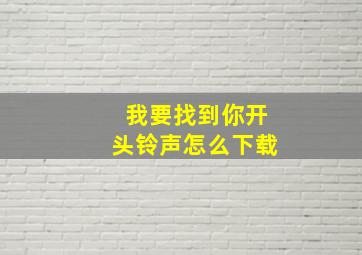 我要找到你开头铃声怎么下载